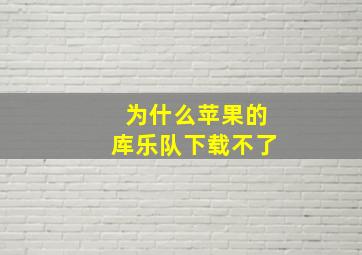 为什么苹果的
库乐队下载不了